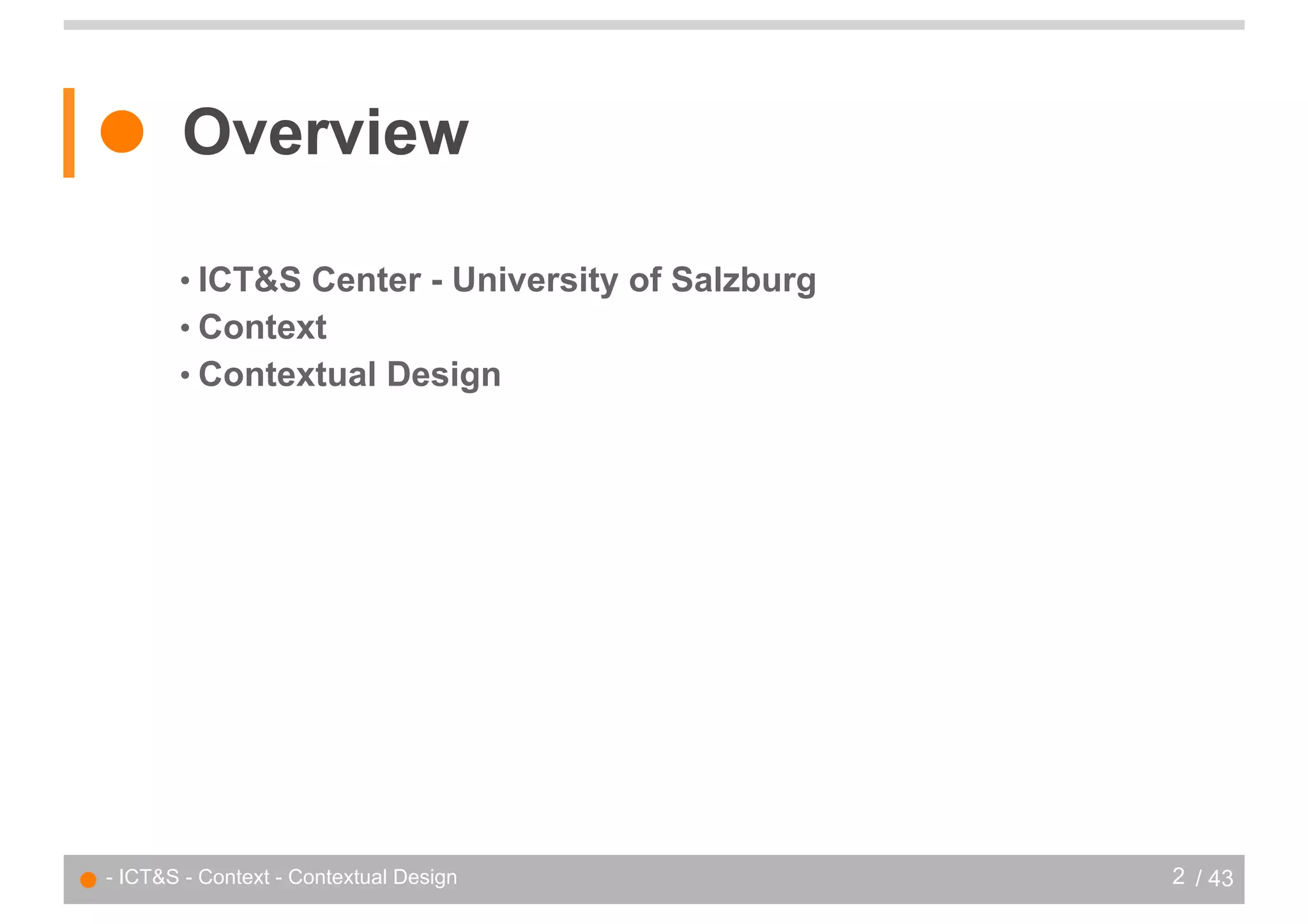 Overview

• ICT&S Center - University of Salzburg
• Context
• Contextual Design

- ICT&S - Context - Contextual Design

2 / 43